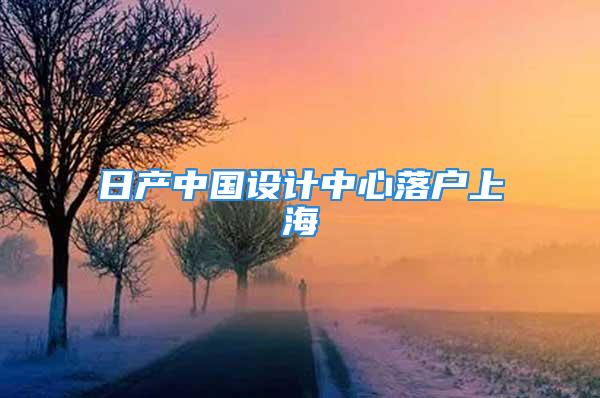 日产中国设计中心落户上海